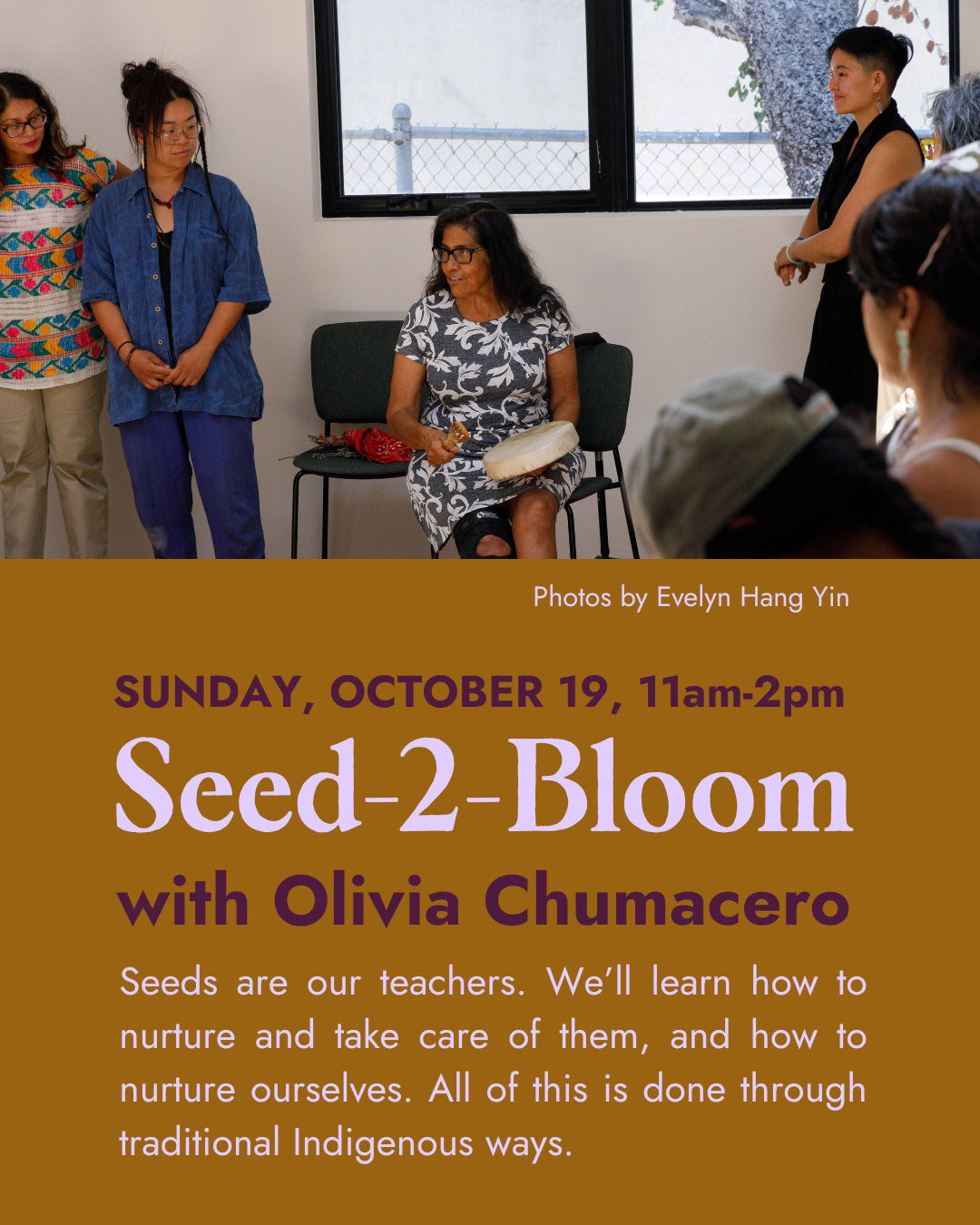 Photos by Evelyn Hang Yin

SUNDAY, OCTOBER 19, 11am-2pm

Seed-2-Bloom

with Olivia Chumacero

Seeds are our teachers. We'll learn how to nurture and take care of them, and how to nurture ourselves. All of this is done through traditional Indigenous ways.